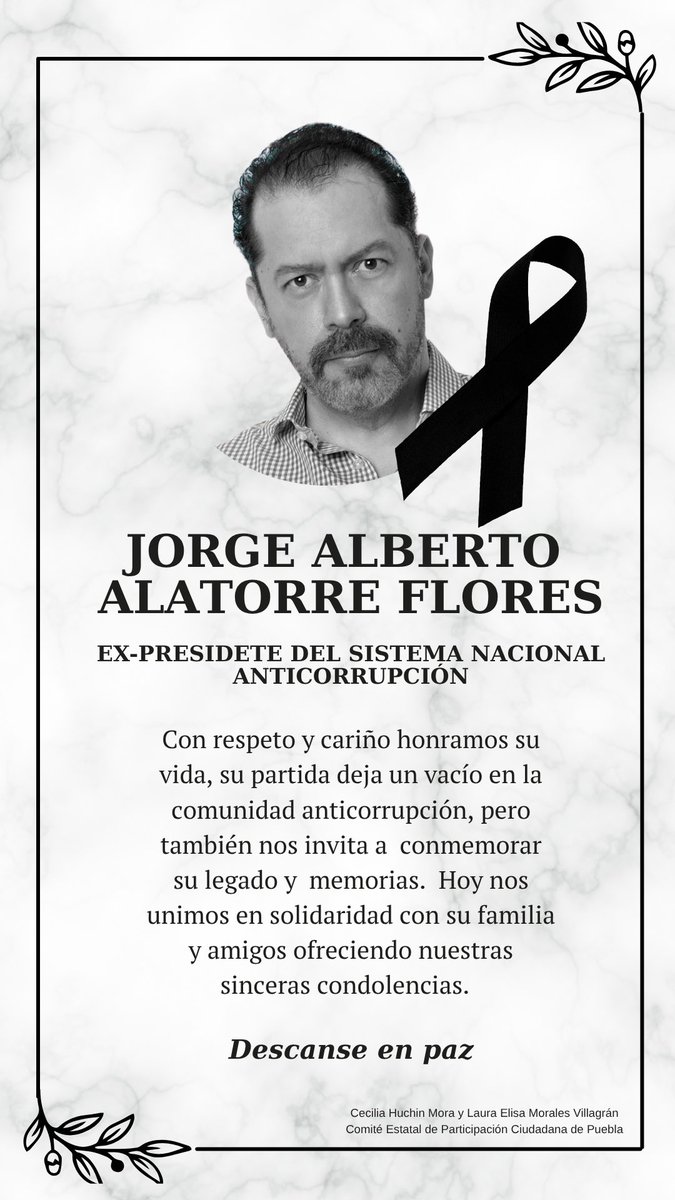 JORGE ALBERTO ALATORRE FLORES

EX-PRESIDETE DEL SISTEMA NACIONAL ANTICORRUPCIÓN

Con respeto y cariño honramos su vida, su partida deja un vacío en la comunidad anticorrupción, pero también nos invita a conmemorar su legado y memorias. Hoy nos unimos en solidaridad con su familia y amigos ofreciendo nuestras sinceras condolencias.

Descanse en paz

Cecilia Huchin Mora y Laura Elisa Morales Villagrán
Comité Estatal de Participación Ciudadana de Puebla